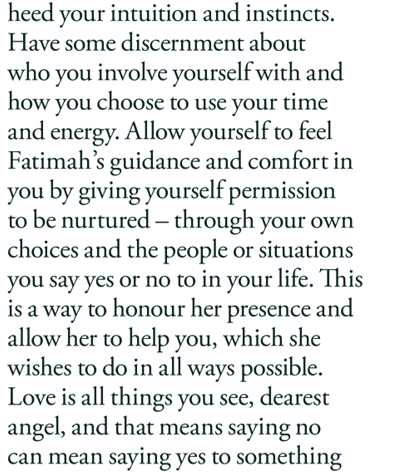 heed your intuition and instincts. Have some discernment about who you involve yourself with and how you choose to use your time and energy. Allow yourself to feel Fatimah's guidance and comfort in you by giving yourself permission to be nurtured – through your own choices and the people or situations you say yes or no to in your life. This is a way to honour her presence and allow her to help you, which she wishes to do in all ways possible. Love is all things you see, dearest angel, and that means saying no can mean saying yes to something